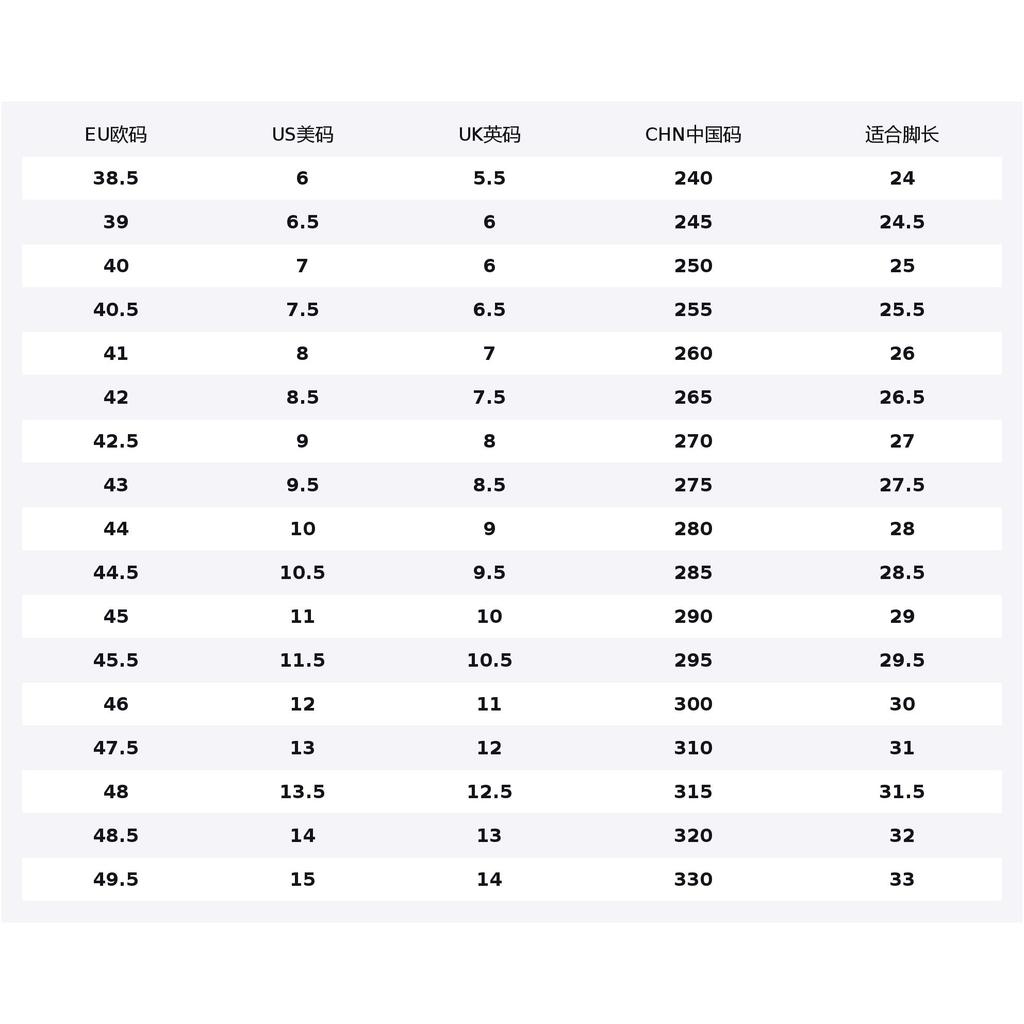 | EU欧码 | US美码 | UK英码 | CHN中国码 | 适合脚长 |
|---|---|---|---|---|
| 38.5 | 6 | 5.5 | 240 | 24 |
| 39 | 6.5 | 6 | 245 | 24.5 |
| 40 | 7 | 6 | 250 | 25 |
| 40.5 | 7.5 | 6.5 | 255 | 25.5 |
| 41 | 8 | 7 | 260 | 26 |
| 42 | 8.5 | 7.5 | 265 | 26.5 |
| 42.5 | 9 | 8 | 270 | 27 |
| 43 | 9.5 | 8.5 | 275 | 27.5 |
| 44 | 10 | 9 | 280 | 28 |
| 44.5 | 10.5 | 9.5 | 285 | 28.5 |
| 45 | 11 | 10 | 290 | 29 |
| 45.5 | 11.5 | 10.5 | 295 | 29.5 |
| 46 | 12 | 11 | 300 | 30 |
| 47.5 | 13 | 12 | 310 | 31 |
| 48 | 13.5 | 12.5 | 315 | 31.5 |
| 48.5 | 14 | 13 | 320 | 32 |
| 49.5 | 15 | 14 | 330 | 33 |